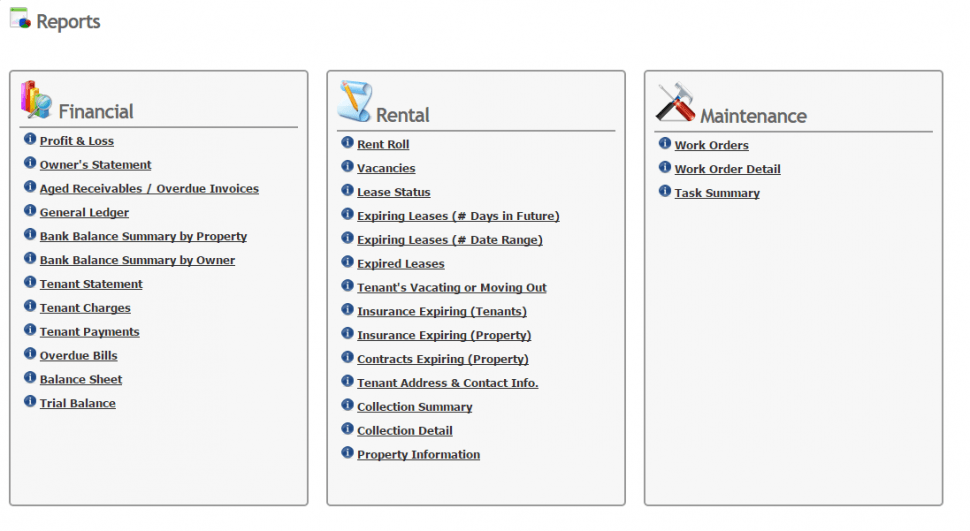 Reports

Financial

Profit & Loss
Owner's Statement
Aged Receivables / Overdue Invoices
General Ledger
Bank Balance Summary by Property
Bank Balance Summary by Owner
Tenant Statement
Tenant Charges
Tenant Payments
Overdue Bills
Balance Sheet
Trial Balance

Rental

Rent Roll
Vacancies
Lease Status
Expiring Leases (# Days in Future)
Expiring Leases (# Date Range)
Expired Leases
Tenant's Vacating or Moving Out
Insurance Expiring (Tenants)
Insurance Expiring (Property)
Contracts Expiring (Property)
Tenant Address & Contact Info.
Collection Summary
Collection Detail
Property Information

Maintenance

Work Orders
Work Order Detail
Task Summary